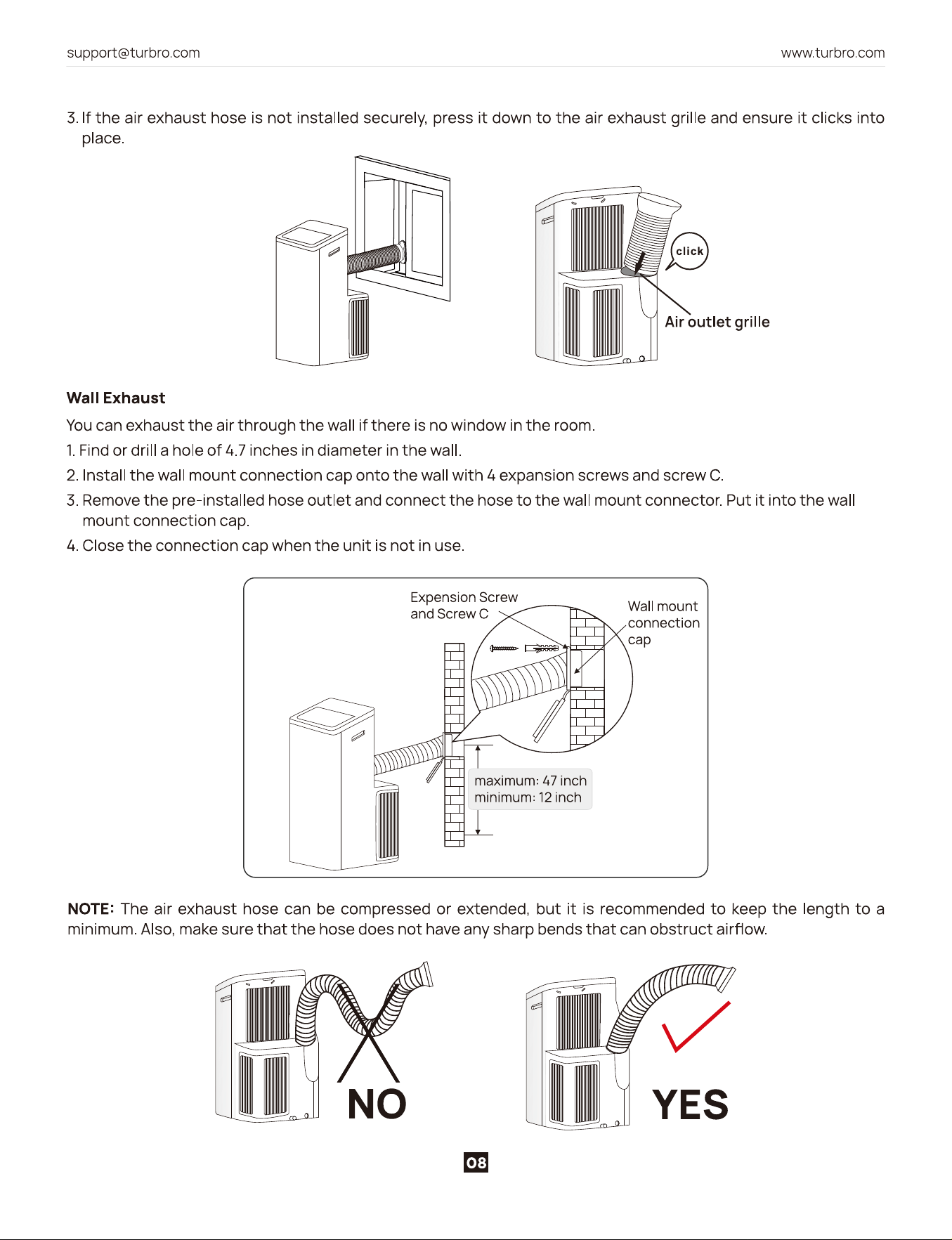 support@turbro.com

www.turbro.com

3. If the air exhaust hose is not installed securely, press it down to the air exhaust grille and ensure it clicks into place.

click

Air outlet grille

Wall Exhaust

You can exhaust the air through the wall if there is no window in the room.

1. Find or drill a hole of 4.7 inches in diameter in the wall.

2. Install the wall mount connection cap onto the wall with 4 expansion screws and screw C.

3. Remove the pre-installed hose outlet and connect the hose to the wall mount connector. Put it into the wall mount connection cap.

4. Close the connection cap when the unit is not in use.

Expension Screw
and Screw C

Wall mount
connection
cap

maximum: 47 inch
minimum: 12 inch

NOTE: The air exhaust hose can be compressed or extended, but it is recommended to keep the length to a minimum. Also, make sure that the hose does not have any sharp bends that can obstruct airflow.

NO

YES

08